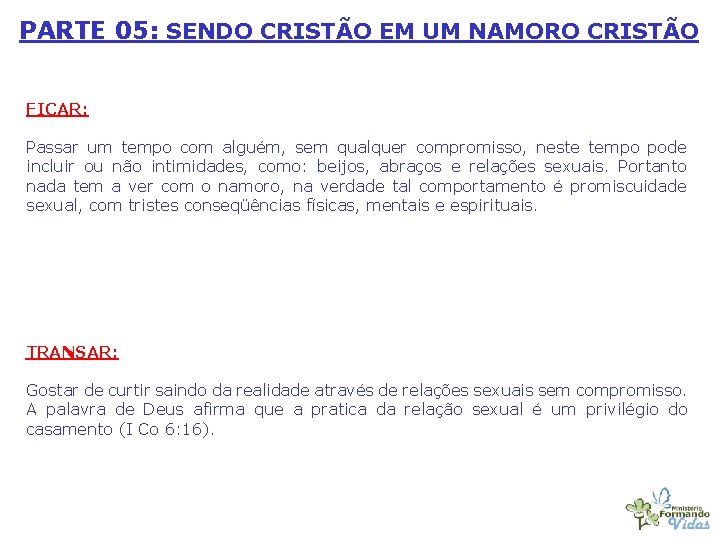 PARTE 05: SENDO CRISTÃO EM UM NAMORO CRISTÃO

FICAR:

Passar um tempo com alguém, sem qualquer compromisso, neste tempo pode incluir ou não intimidades, como: beijos, abraços e relações sexuais. Portanto nada tem a ver com o namoro, na verdade tal comportamento é promiscuidade sexual, com tristes conseqüências físicas, mentais e espirituais.

TRANSAR:

Gostar de curtir saindo da realidade através de relações sexuais sem compromisso. A palavra de Deus afirma que a pratica da relação sexual é um privilégio do casamento (I Co 6:16).

Ministério Formando Vidas